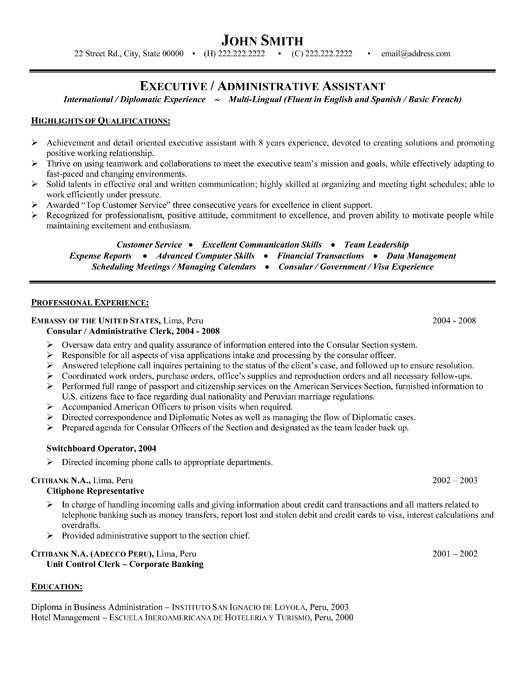 JOHN SMITH
22 Street Rd., City, State 00000 • (H) 222.222.2222 • (C) 222.222.2222 • email@address.com

EXECUTIVE / ADMINISTRATIVE ASSISTANT
International / Diplomatic Experience ~ Multi-Lingual (Fluent in English and Spanish / Basic French)

HIGHLIGHTS OF QUALIFICATIONS:

➢ Achievement and detail oriented executive assistant with 8 years experience, devoted to creating solutions and promoting positive working relationship.
➢ Thrive on using teamwork and collaborations to meet the executive team's mission and goals, while effectively adapting to fast-paced and changing environments.
➢ Solid talents in effective oral and written communication; highly skilled at organizing and meeting tight schedules; able to work efficiently under pressure.
➢ Awarded "Top Customer Service" three consecutive years for excellence in client support.
➢ Recognized for professionalism, positive attitude, commitment to excellence, and proven ability to motivate people while maintaining excitement and enthusiasm.

Customer Service • Excellent Communication Skills • Team Leadership
Expense Reports • Advanced Computer Skills • Financial Transactions • Data Management
Scheduling Meetings / Managing Calendars • Consular / Government / Visa Experience

PROFESSIONAL EXPERIENCE:

EMBASSY OF THE UNITED STATES, Lima, Peru 2004 - 2008
Consular / Administrative Clerk, 2004 - 2008
➢ Oversaw data entry and quality assurance of information entered into the Consular Section system.
➢ Responsible for all aspects of visa applications intake and processing by the consular officer.
➢ Answered telephone call inquires pertaining to the status of the client's case, and followed up to ensure resolution.
➢ Coordinated work orders, purchase orders, office's supplies and reproduction orders and all necessary follow-ups.
➢ Performed full range of passport and citizenship services on the American Services Section, furnished information to U.S. citizens face to face regarding dual nationality and Peruvian marriage regulations.
➢ Accompanied American Officers to prison visits when required.
➢ Directed correspondence and Diplomatic Notes as well as managing the flow of Diplomatic cases.
➢ Prepared agenda for Consular Officers of the Section and designated as the team leader back up.

Switchboard Operator, 2004
➢ Directed incoming phone calls to appropriate departments.

CITIBANK N.A., Lima, Peru 2002 – 2003
Citiphone Representative
➢ In charge of handling incoming calls and giving information about credit card transactions and all matters related to telephone banking such as money transfers, report lost and stolen debit and credit cards to visa, interest calculations and overdrafts.
➢ Provided administrative support to the section chief.

CITIBANK N.A. (ADECCO PERU), Lima, Peru 2001 – 2002
Unit Control Clerk – Corporate Banking

EDUCATION:

Diploma in Business Administration – INSTITUTO SAN IGNACIO DE LOYOLA, Peru, 2003
Hotel Management – ESCUELA IBEROAMERICANA DE HOTELERIA Y TURISMO, Peru, 2000